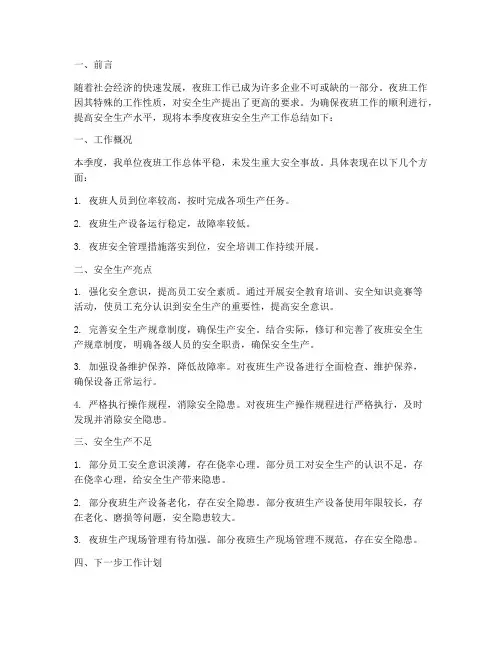 一、前言

随着社会经济的快速发展，夜班工作已成为许多企业不可或缺的一部分。夜班工作因其特殊的工作性质，对安全生产提出了更高的要求。为确保夜班工作的顺利进行，提高安全生产水平，现将本季度夜班安全生产工作总结如下：

一、工作概况

本季度，我单位夜班工作总体平稳，未发生重大安全事故。具体表现在以下几个方面：

1. 夜班人员到位率较高，按时完成各项生产任务。

2. 夜班生产设备运行稳定，故障率较低。

3. 夜班安全管理措施落实到位，安全培训工作持续开展。

二、安全生产亮点

1. 强化安全意识，提高员工安全素质。通过开展安全教育培训、安全知识竞赛等活动，使员工充分认识到安全生产的重要性，提高安全意识。

2. 完善安全生产规章制度，确保生产安全。结合实际，修订和完善了夜班安全生产规章制度，明确各级人员的安全职责，确保安全生产。

3. 加强设备维护保养，降低故障率。对夜班生产设备进行全面检查、维护保养，确保设备正常运行。

4. 严格执行操作规程，消除安全隐患。对夜班生产操作规程进行严格执行，及时发现并消除安全隐患。

三、安全生产不足

1. 部分员工安全意识淡薄，存在侥幸心理。部分员工对安全生产的认识不足，存在侥幸心理，给安全生产带来隐患。

2. 部分夜班生产设备老化，存在安全隐患。部分夜班生产设备使用年限较长，存在老化、磨损等问题，安全隐患较大。

3. 夜班生产现场管理有待加强。部分夜班生产现场管理不规范，存在安全隐患。

四、下一步工作计划